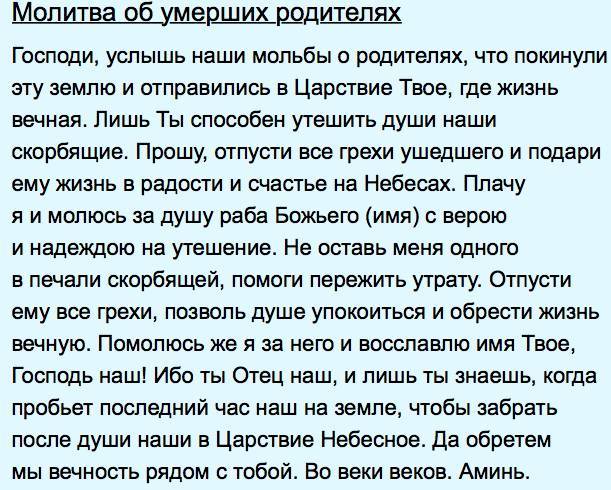 Молитва об умерших родителях

Господи, услышь наши мольбы о родителях, что покинули эту землю и отправились в Царствие Твое, где жизнь вечная. Лишь Ты способен утешить души наши скорбящие. Прошу, отпусти все грехи ушедшего и подари ему жизнь в радости и счастье на Небесах. Плачу я и молюсь за душу раба Божьего (имя) с верою и надеждою на утешение. Не оставь меня одного в печали скорбящей, помоги пережить утрату. Отпусти ему все грехи, позволь душе упокоиться и обрести жизнь вечную. Помолюсь же я за него и восславлю имя Твое, Господь наш! Ибо ты Отец наш, и лишь ты знаешь, когда пробьет последний час наш на земле, чтобы забрать после души наши в Царствие Небесное. Да обретем мы вечность рядом с тобой. Во веки веков. Аминь.